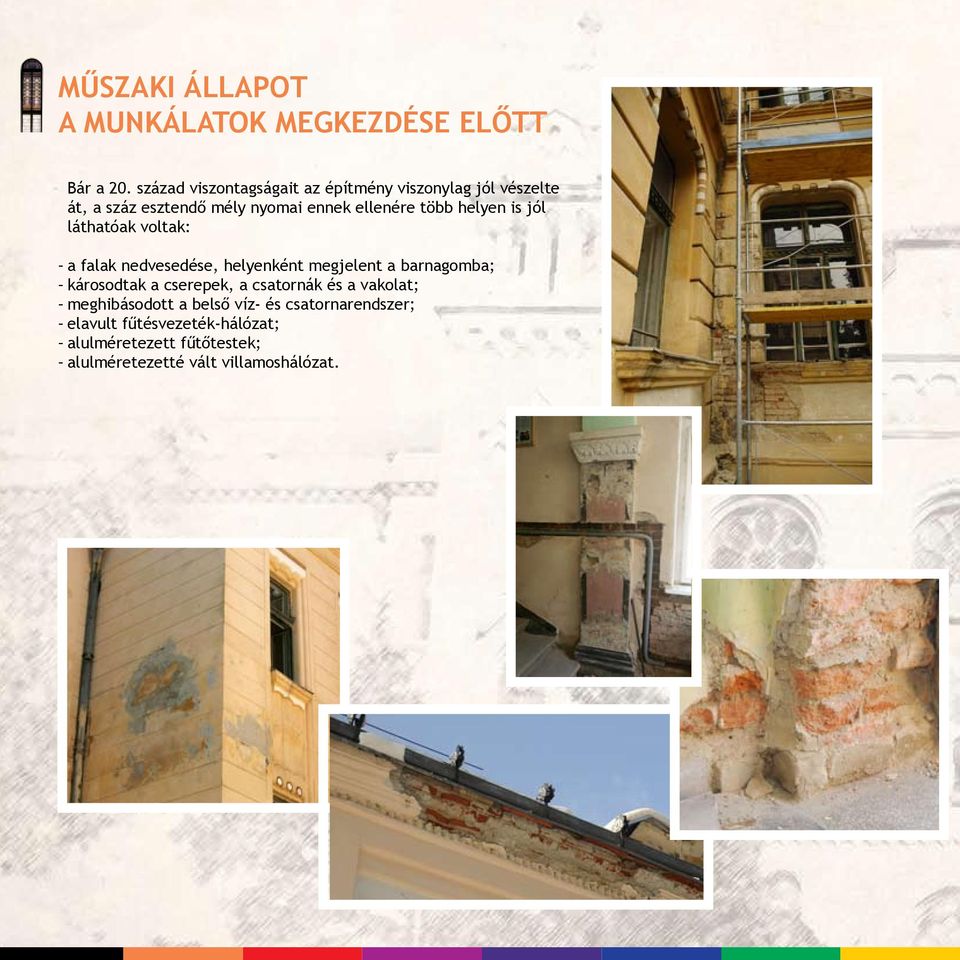 MŰSZAKI ÁLLAPOT
A MUNKÁLATOK MEGKEZDÉSE ELŐTT

Bár a 20. század viszontagságait az építmény viszonylag jól vészelte át, a száz esztendő mély nyomai ennek ellenére több helyen is jól láthatóak voltak:

- a falak nedvesedése, helyenként megjelent a barnagomba;
- károsodtak a cserepek, a csatornák és a vakolat;
- meghibásodott a belső víz- és csatornarendszer;
- elavult fűtésvezeték-hálózat;
- alulméretezett fűtőtestek;
- alulméretezetté vált villamoshálózat.